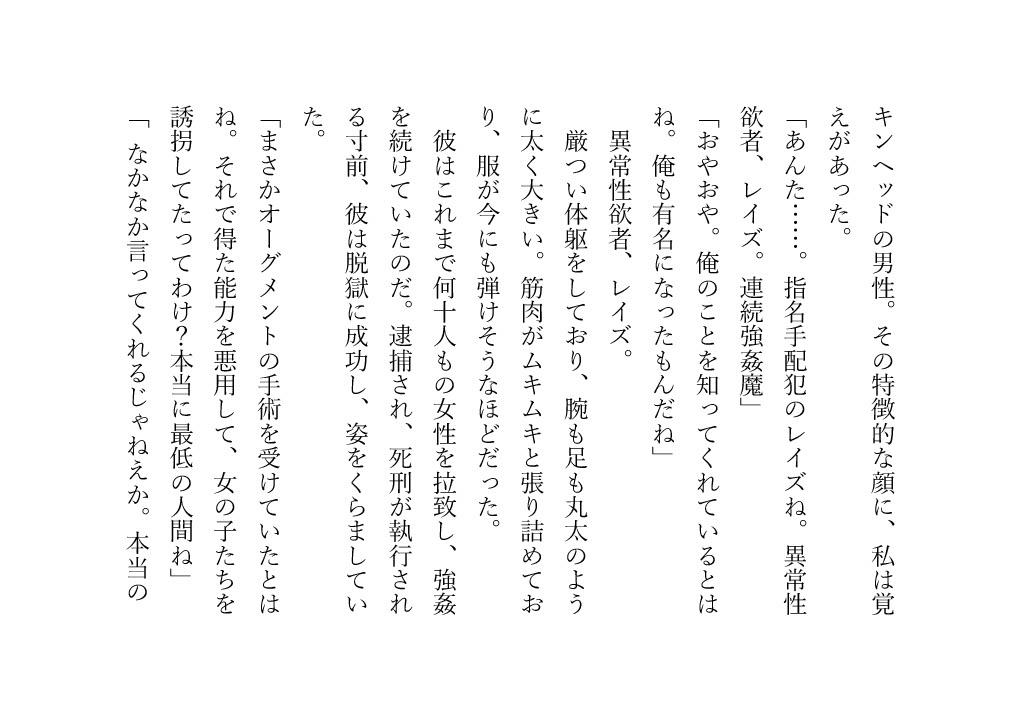 キンヘッドの男性。その特徴的な顔に、私は覚えがあった。

「あんた……。指名手配犯のレイズね。異常性欲者、レイズ。連続強姦魔」

「おやおや。俺のことを知ってくれているとはね。俺も有名になったもんだね」

異常性欲者、レイズ。

厳つい体躯をしており、腕も足も丸太のように太く大きい。筋肉がムキムキと張り詰めており、服が今にも弾けそうなほどだった。

彼はこれまで何十人もの女性を拉致し、強姦を続けていたのだ。逮捕され、死刑が執行される寸前、彼は脱獄に成功し、姿をくらましていた。

「まさかオーグメントの手術を受けていたとはね。それで得た能力を悪用して、女の子たちを誘拐してたってわけ?本当に最低の人間ね」

「なかなか言ってくれるじゃねえか。本当の